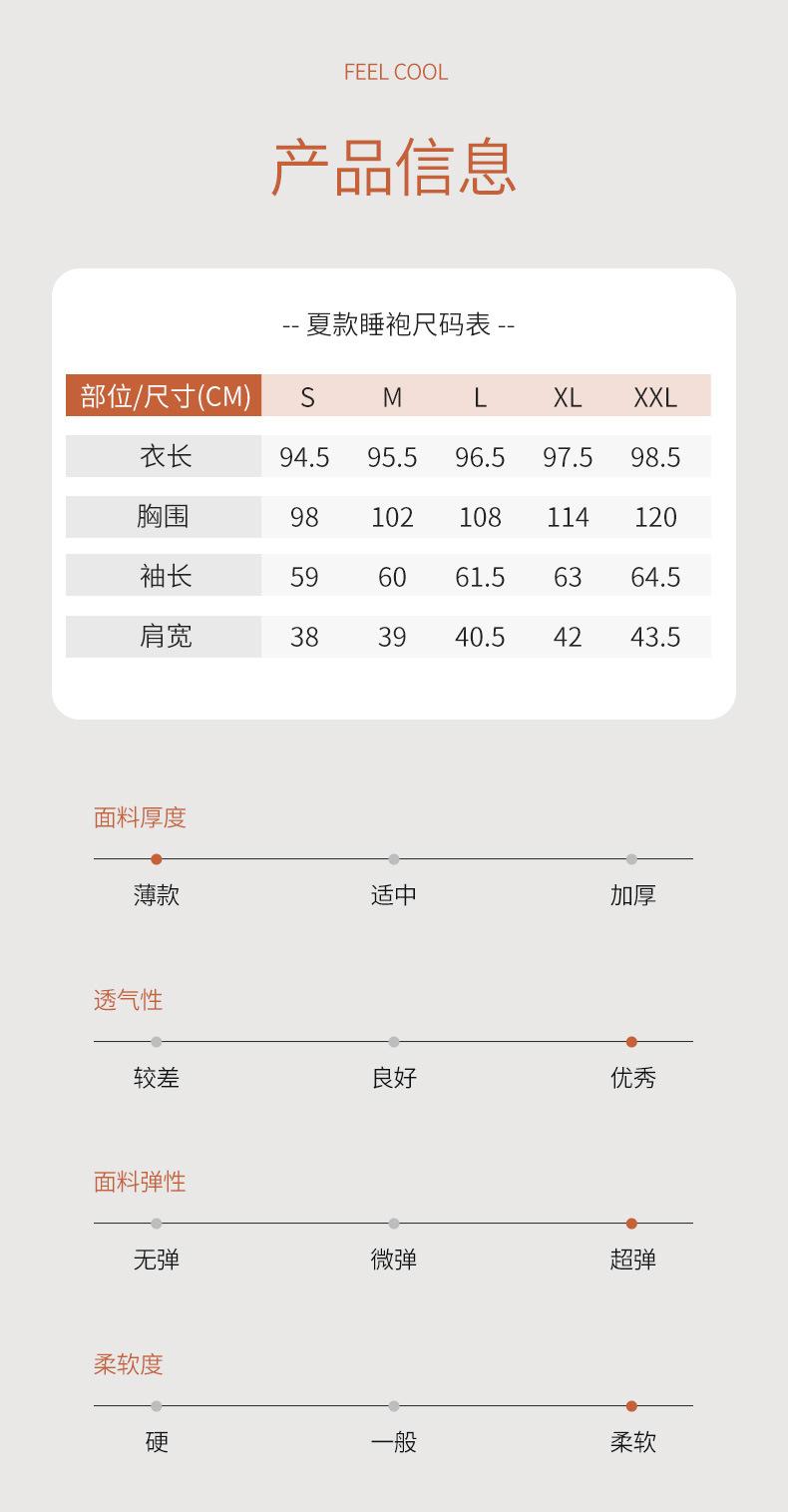 FEEL COOL

产品信息

-- 夏款睡袍尺码表 --

| 部位/尺寸(CM) | S | M | L | XL | XXL |
|---|---|---|---|---|---|
| 衣长 | 94.5 | 95.5 | 96.5 | 97.5 | 98.5 |
| 胸围 | 98 | 102 | 108 | 114 | 120 |
| 袖长 | 59 | 60 | 61.5 | 63 | 64.5 |
| 肩宽 | 38 | 39 | 40.5 | 42 | 43.5 |

面料厚度

薄款 适中 加厚

透气性

较差 良好 优秀

面料弹性

无弹 微弹 超弹

柔软度

硬 一般 柔软